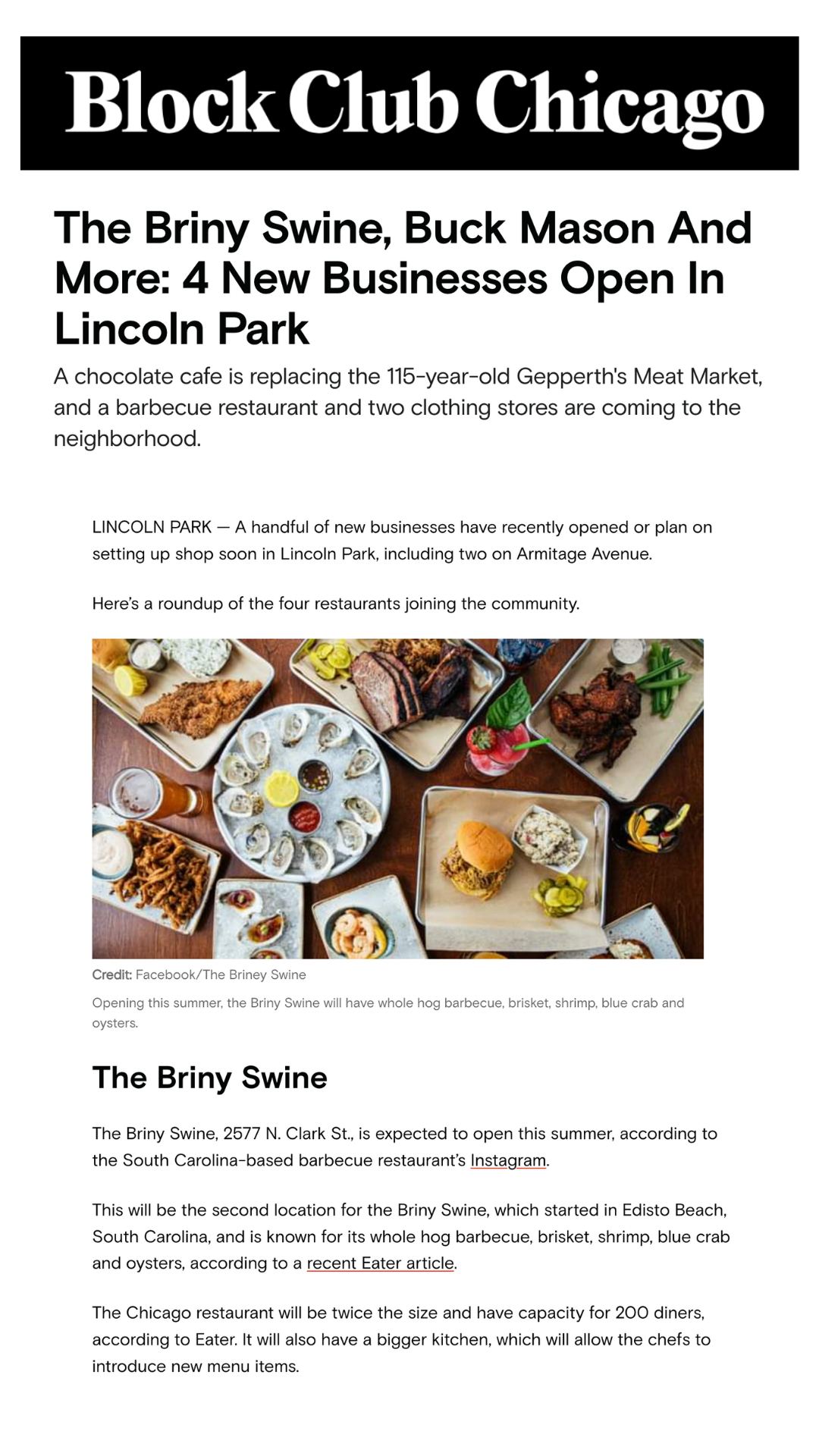 Block Club Chicago

The Briny Swine, Buck Mason And More: 4 New Businesses Open In Lincoln Park

A chocolate cafe is replacing the 115-year-old Gepperth's Meat Market, and a barbecue restaurant and two clothing stores are coming to the neighborhood.

LINCOLN PARK — A handful of new businesses have recently opened or plan on setting up shop soon in Lincoln Park, including two on Armitage Avenue.

Here's a roundup of the four restaurants joining the community.

Credit: Facebook/The Briney Swine

Opening this summer, the Briny Swine will have whole hog barbecue, brisket, shrimp, blue crab and oysters.

The Briny Swine

The Briny Swine, 2577 N. Clark St., is expected to open this summer, according to the South Carolina-based barbecue restaurant's Instagram.

This will be the second location for the Briny Swine, which started in Edisto Beach, South Carolina, and is known for its whole hog barbecue, brisket, shrimp, blue crab and oysters, according to a recent Eater article.

The Chicago restaurant will be twice the size and have capacity for 200 diners, according to Eater. It will also have a bigger kitchen, which will allow the chefs to introduce new menu items.